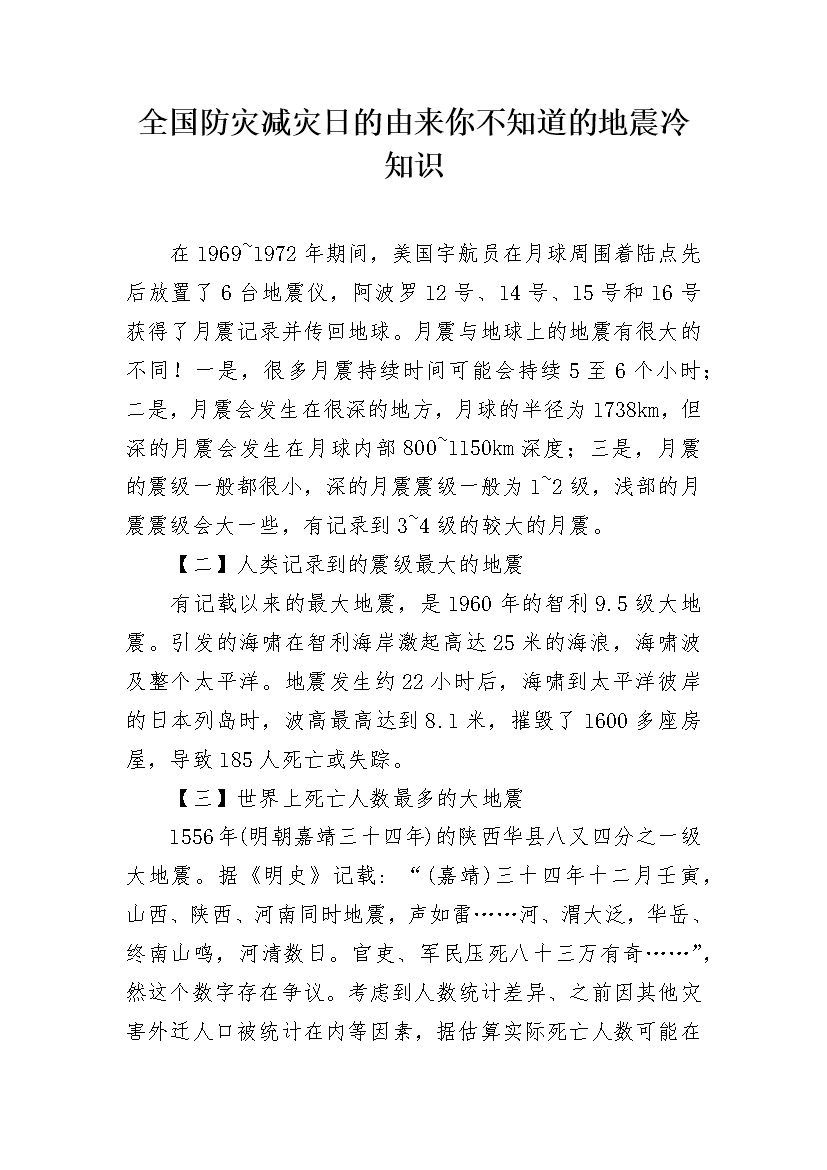 全国防灾减灾日的由来你不知道的地震冷知识

在 1969~1972 年期间，美国宇航员在月球周围着陆点先后放置了 6 台地震仪，阿波罗 12 号、14 号、15 号和 16 号获得了月震记录并传回地球。月震与地球上的地震有很大的不同！一是，很多月震持续时间可能会持续 5 至 6 个小时；二是，月震会发生在很深的地方，月球的半径为 1738km，但深的月震会发生在月球内部 800~1150km 深度；三是，月震的震级一般都很小，深的月震震级一般为 1~2 级，浅部的月震震级会大一些，有记录到 3~4 级的较大的月震。

【二】人类记录到的震级最大的地震

有记载以来的最大地震，是 1960 年的智利 9.5 级大地震。引发的海啸在智利海岸激起高达 25 米的海浪，海啸波及整个太平洋。地震发生约 22 小时后，海啸到太平洋彼岸的日本列岛时，波高最高达到 8.1 米，摧毁了 1600 多座房屋，导致 185 人死亡或失踪。

【三】世界上死亡人数最多的大地震

1556 年(明朝嘉靖三十四年)的陕西华县八又四分之一级大地震。据《明史》记载：“(嘉靖)三十四年十二月壬寅，山西、陕西、河南同时地震，声如雷……河、渭大泛，华岳、终南山鸣，河清数日。官吏、军民压死八十三万有奇……”，然这个数字存在争议。考虑到人数统计差异、之前因其他灾害外迁人口被统计在内等因素，据估算实际死亡人数可能在